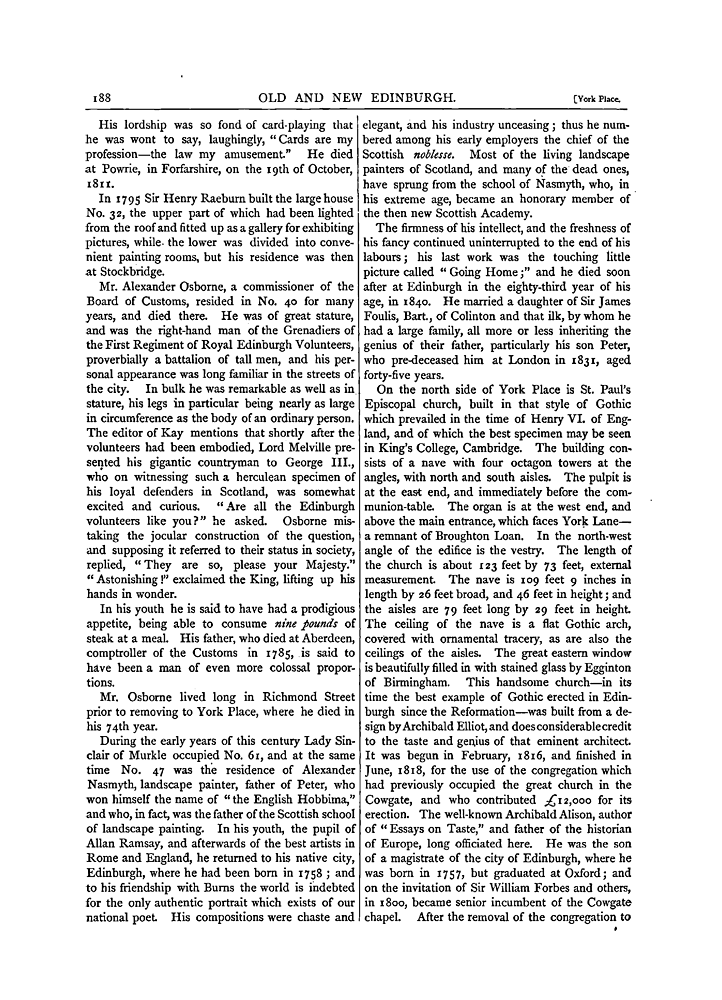 188 OLD AND NEW EDINBURGH. [York Place.

His lordship was so fond of card-playing that he was wont to say, laughingly, "Cards are my profession—the law my amusement." He died at Powrie, in Forfarshire, on the 19th of October, 1811.

In 1795 Sir Henry Raeburn built the large house No. 32, the upper part of which had been lighted from the roof and fitted up as a gallery for exhibiting pictures, while the lower was divided into convenient painting rooms, but his residence was then at Stockbridge.

Mr. Alexander Osborne, a commissioner of the Board of Customs, resided in No. 40 for many years, and died there. He was of great stature, and was the right-hand man of the Grenadiers of the First Regiment of Royal Edinburgh Volunteers, proverbially a battalion of tall men, and his personal appearance was long familiar in the streets of the city. In bulk he was remarkable as well as in stature, his legs in particular being nearly as large in circumference as the body of an ordinary person. The editor of Kay mentions that shortly after the volunteers had been embodied, Lord Melville presented his gigantic countryman to George III., who on witnessing such a herculean specimen of his loyal defenders in Scotland, was somewhat excited and curious. "Are all the Edinburgh volunteers like you?" he asked. Osborne mistaking the jocular construction of the question, and supposing it referred to their status in society, replied, "They are so, please your Majesty." "Astonishing!" exclaimed the King, lifting up his hands in wonder.

In his youth he is said to have had a prodigious appetite, being able to consume nine pounds of steak at a meal. His father, who died at Aberdeen, comptroller of the Customs in 1785, is said to have been a man of even more colossal proportions.

Mr. Osborne lived long in Richmond Street prior to removing to York Place, where he died in his 74th year.

During the early years of this century Lady Sinclair of Murkle occupied No. 61, and at the same time No. 47 was the residence of Alexander Nasmyth, landscape painter, father of Peter, who won himself the name of "the English Hobbima," and who, in fact, was the father of the Scottish school of landscape painting. In his youth, the pupil of Allan Ramsay, and afterwards of the best artists in Rome and England, he returned to his native city, Edinburgh, where he had been born in 1758; and to his friendship with Burns the world is indebted for the only authentic portrait which exists of our national poet. His compositions were chaste and elegant, and his industry unceasing; thus he numbered among his early employers the chief of the Scottish noblesse. Most of the living landscape painters of Scotland, and many of the dead ones, have sprung from the school of Nasmyth, who, in his extreme age, became an honorary member of the then new Scottish Academy.

The firmness of his intellect, and the freshness of his fancy continued uninterrupted to the end of his labours; his last work was the touching little picture called "Going Home;" and he died soon after at Edinburgh in the eighty-third year of his age, in 1840. He married a daughter of Sir James Foulis, Bart., of Colinton and that ilk, by whom he had a large family, all more or less inheriting the genius of their father, particularly his son Peter, who pre-deceased him at London in 1831, aged forty-five years.

On the north side of York Place is St. Paul's Episcopal church, built in that style of Gothic which prevailed in the time of Henry VI. of England, and of which the best specimen may be seen in King's College, Cambridge. The building consists of a nave with four octagon towers at the angles, with north and south aisles. The pulpit is at the east end, and immediately before the communion-table. The organ is at the west end, and above the main entrance, which faces York Lane—a remnant of Broughton Loan. In the north-west angle of the edifice is the vestry. The length of the church is about 123 feet by 73 feet, external measurement. The nave is 109 feet 9 inches in length by 26 feet broad, and 46 feet in height; and the aisles are 79 feet long by 29 feet in height. The ceiling of the nave is a flat Gothic arch, covered with ornamental tracery, as are also the ceilings of the aisles. The great eastern window is beautifully filled in with stained glass by Egginton of Birmingham. This handsome church—in its time the best example of Gothic erected in Edinburgh since the Reformation—was built from a design by Archibald Elliot, and does considerable credit to the taste and genius of that eminent architect. It was begun in February, 1816, and finished in June, 1818, for the use of the congregation which had previously occupied the great church in the Cowgate, and who contributed £12,000 for its erection. The well-known Archibald Alison, author of "Essays on Taste," and father of the historian of Europe, long officiated here. He was the son of a magistrate of the city of Edinburgh, where he was born in 1757, but graduated at Oxford; and on the invitation of Sir William Forbes and others, in 1800, became senior incumbent of the Cowgate chapel. After the removal of the congregation to